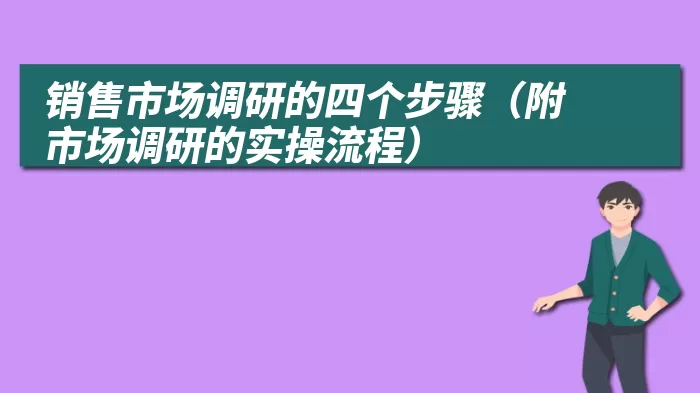 销售市场调研的四个步骤（附市场调研的实操流程）